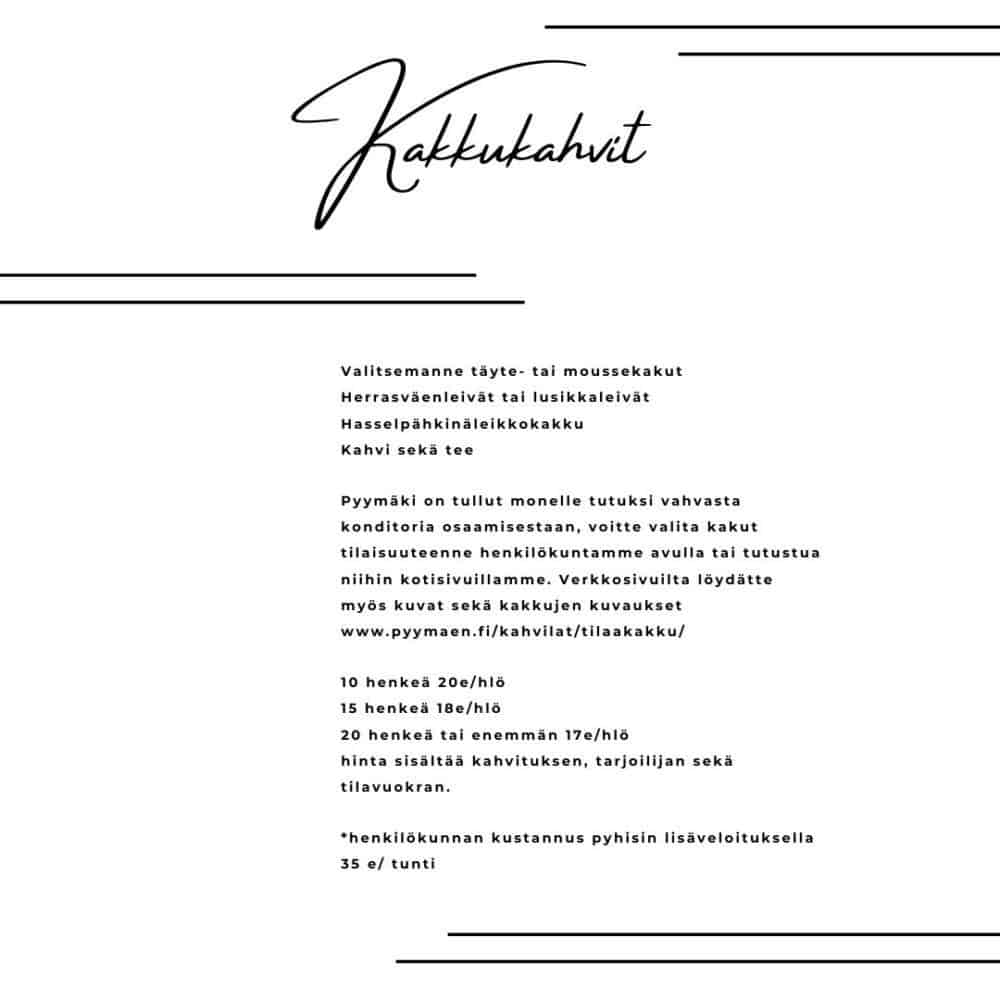 Kakkukahvit

Valitsemanne täyte- tai moussekakut
Herrasväenleivät tai lusikkaleivät
Hasselpähkinäleikkokakku
Kahvi sekä tee

Pyymäki on tullut monelle tutuksi vahvasta konditoria osaamisestaan, voitte valita kakut tilaisuuteenne henkilökuntamme avulla tai tutustua niihin kotisivuillamme. Verkkosivuilta löydätte myös kuvat sekä kakkujen kuvaukset www.pyymaen.fi/kahvilat/tilaakakku/

10 henkeä 20e/hlö
15 henkeä 18e/hlö
20 henkeä tai enemmän 17e/hlö
hinta sisältää kahvituksen, tarjoilijan sekä tilavuokran.

*henkilökunnan kustannus pyhisin lisäveloituksella 35 e/ tunti